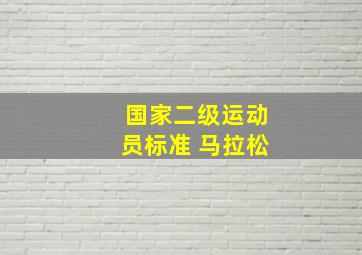 国家二级运动员标准 马拉松